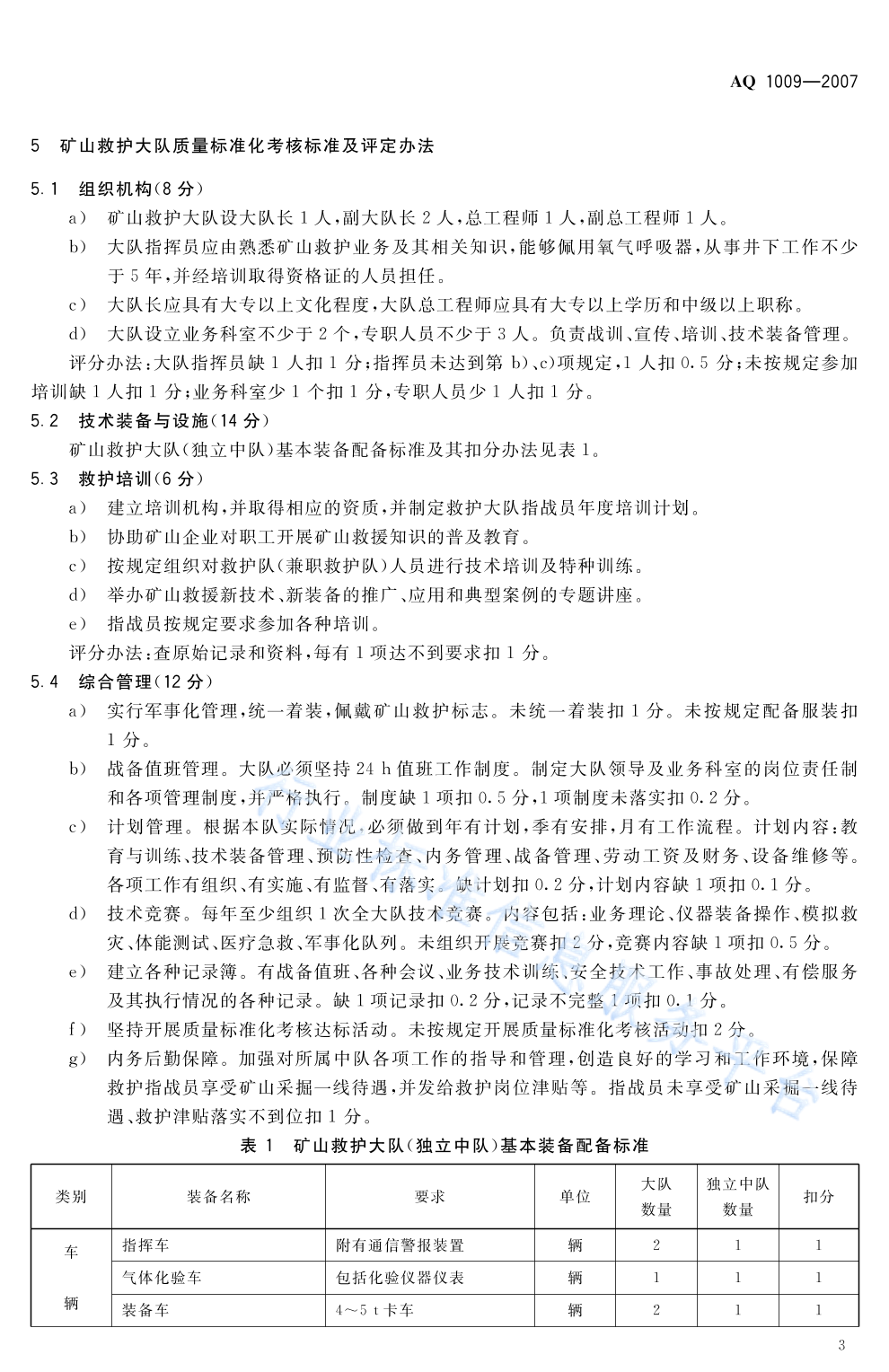 AQ 1009—2007

5 矿山救护大队质量标准化考核标准及评定办法

5.1 组织机构(8分)

a) 矿山救护大队设大队长1人,副大队长2人,总工程师1人,副总工程师1人。

b) 大队指挥员应由熟悉矿山救护业务及其相关知识,能够佩用氧气呼吸器,从事井下工作不少于5年,并经培训取得资格证的人员担任。

c) 大队长应具有大专以上文化程度,大队总工程师应具有大专以上学历和中级以上职称。

d) 大队设立业务科室不少于2个,专职人员不少于3人。负责战训、宣传、培训、技术装备管理。

评分办法:大队指挥员缺1人扣1分;指挥员未达到第b)、c)项规定,1人扣0.5分;未按规定参加培训缺1人扣1分;业务科室少1个扣1分,专职人员少1人扣1分。

5.2 技术装备与设施(14分)

矿山救护大队(独立中队)基本装备配备标准及其扣分办法见表1。

5.3 救护培训(6分)

a) 建立培训机构,并取得相应的资质,并制定救护大队指战员年度培训计划。

b) 协助矿山企业对职工开展矿山救援知识的普及教育。

c) 按规定组织对救护队(兼职救护队)人员进行技术培训及特种训练。

d) 举办矿山救援新技术、新装备的推广、应用和典型案例的专题讲座。

e) 指战员按规定要求参加各种培训。

评分办法:查原始记录和资料,每有1项达不到要求扣1分。

5.4 综合管理(12分)

a) 实行军事化管理,统一着装,佩戴矿山救护标志。未统一着装扣1分。未按规定配备服装扣1分。

b) 战备值班管理。大队必须坚持24 h值班工作制度。制定大队领导及业务科室的岗位责任制和各项管理制度,并严格执行。制度缺1项扣0.5分,1项制度未落实扣0.2分。

c) 计划管理。根据本队实际情况,必须做到年有计划,季有安排,月有工作流程。计划内容:教育与训练、技术装备管理、预防性检查、内务管理、战备管理、劳动工资及财务、设备维修等。各项工作有组织、有实施、有监督、有落实。缺计划扣0.2分,计划内容缺1项扣0.1分。

d) 技术竞赛。每年至少组织1次全大队技术竞赛。内容包括:业务理论、仪器装备操作、模拟救灾、体能测试、医疗急救、军事化队列。未组织开展竞赛扣2分,竞赛内容缺1项扣0.5分。

e) 建立各种记录簿。有战备值班、各种会议、业务技术训练、安全技术工作、事故处理、有偿服务及其执行情况的各种记录。缺1项记录扣0.2分,记录不完整1项扣0.1分。

f) 坚持开展质量标准化考核达标活动。未按规定开展质量标准化考核活动扣2分。

g) 内务后勤保障。加强对所属中队各项工作的指导和管理,创造良好的学习和工作环境,保障救护指战员享受矿山采掘一线待遇,并发给救护岗位津贴等。指战员未享受矿山采掘一线待遇、救护津贴落实不到位扣1分。

表1 矿山救护大队(独立中队)基本装备配备标准

| 类别 | 装备名称 | 要求 | 单位 | 大队数量 | 独立中队数量 | 扣分 |
|---|---|---|---|---|---|---|
| 车辆 | 指挥车 | 附有通信警报装置 | 辆 | 2 | 1 | 1 |
| | 气体化验车 | 包括化验仪器仪表 | 辆 | 1 | 1 | 1 |
| | 装备车 | 4～5 t卡车 | 辆 | 2 | 1 | 1 |

3